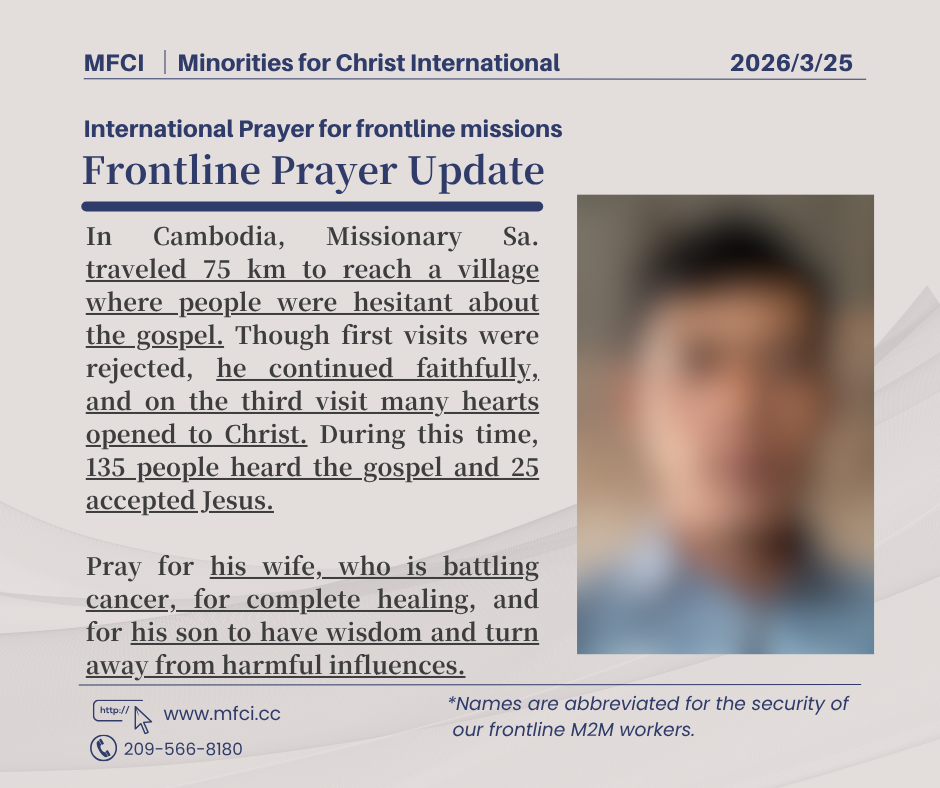 MFCI | Minorities for Christ International 2026/3/25

International Prayer for frontline missions

Frontline Prayer Update

In Cambodia, Missionary Sa. traveled 75 km to reach a village where people were hesitant about the gospel. Though first visits were rejected, he continued faithfully, and on the third visit many hearts opened to Christ. During this time, 135 people heard the gospel and 25 accepted Jesus.

Pray for his wife, who is battling cancer, for complete healing, and for his son to have wisdom and turn away from harmful influences.

http://

www.mfci.cc

209-566-8180

*Names are abbreviated for the security of our frontline M2M workers.